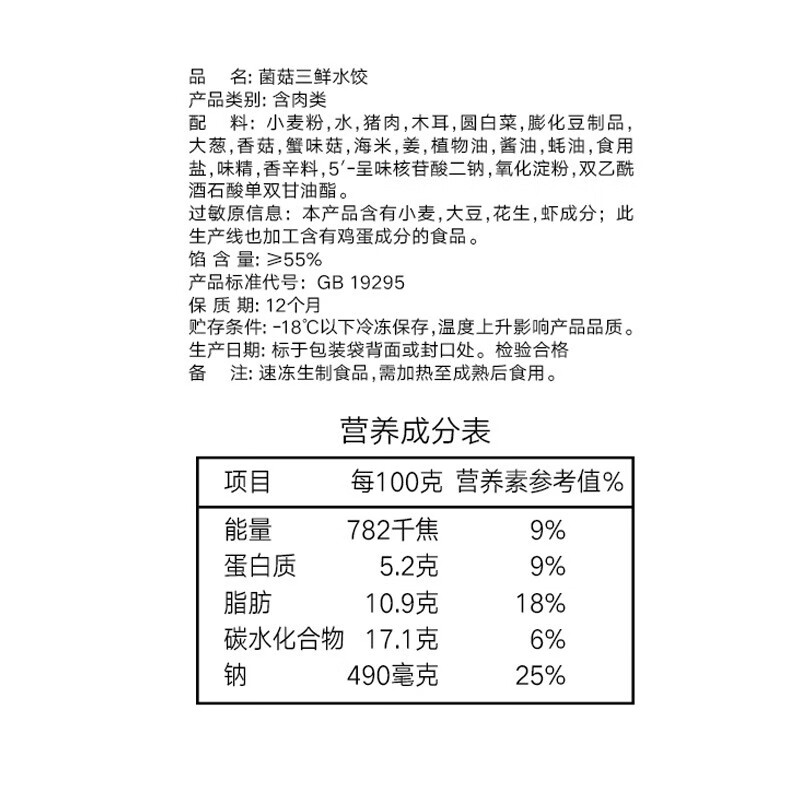 品　名: 菌菇三鲜水饺
产品类别: 含肉类
配　料: 小麦粉,水,猪肉,木耳,圆白菜,膨化豆制品,大葱,香菇,蟹味菇,海米,姜,植物油,酱油,蚝油,食用盐,味精,香辛料,5′-呈味核苷酸二钠,氧化淀粉,双乙酰酒石酸单双甘油酯。
过敏原信息: 本产品含有小麦,大豆,花生,虾成分; 此生产线也加工含有鸡蛋成分的食品。
馅 含 量: ≥55%
产品标准代号: GB 19295
保 质 期: 12个月
贮存条件: -18℃以下冷冻保存,温度上升影响产品品质。
生产日期: 标于包装袋背面或封口处。检验合格
备　注: 速冻生制食品,需加热至成熟后食用。

营养成分表

| 项目 | 每100克 | 营养素参考值% |
|---|---|---|
| 能量 | 782千焦 | 9% |
| 蛋白质 | 5.2克 | 9% |
| 脂肪 | 10.9克 | 18% |
| 碳水化合物 | 17.1克 | 6% |
| 钠 | 490毫克 | 25% |